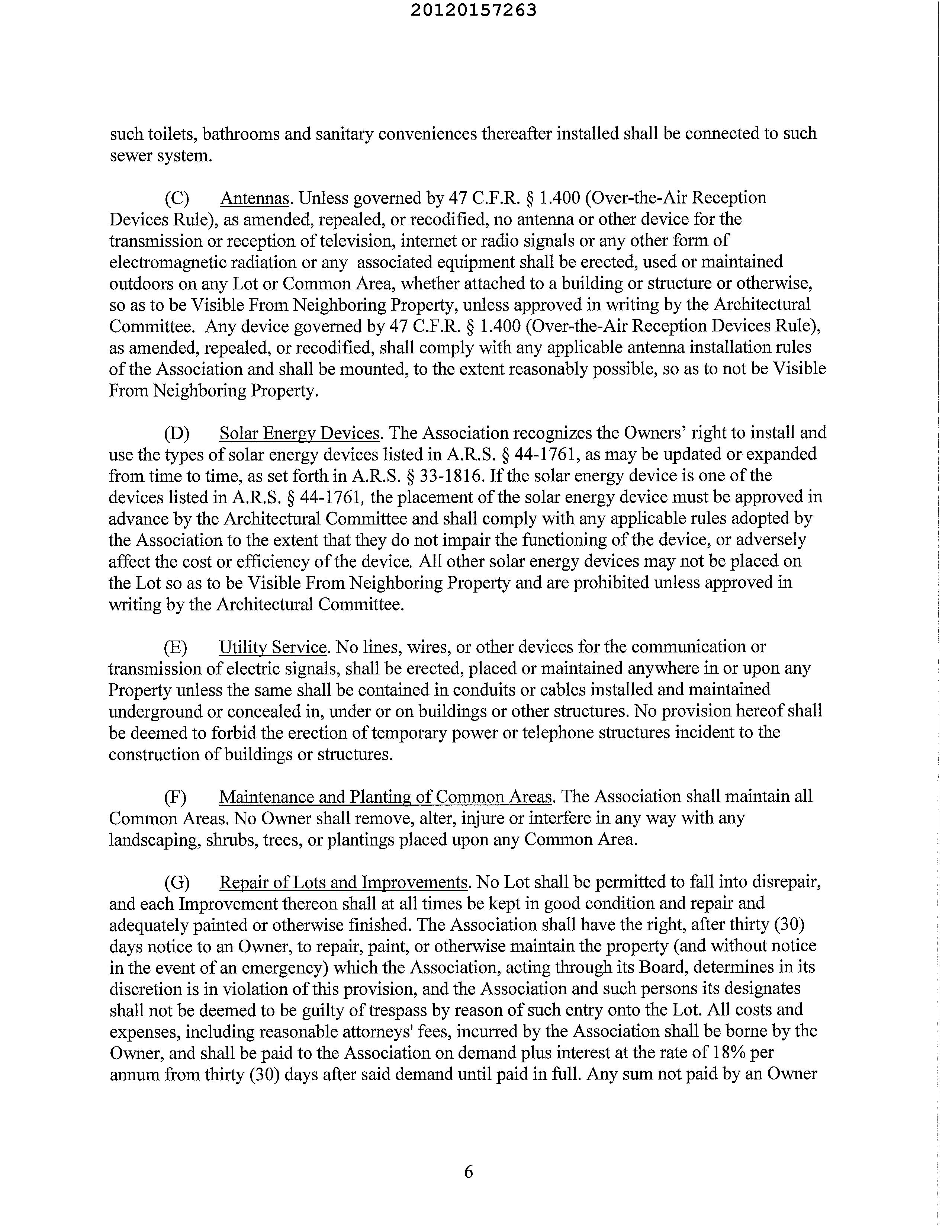 20120157263

such toilets, bathrooms and sanitary conveniences thereafter installed shall be connected to such sewer system.

(C) Antennas. Unless governed by 47 C.F.R. § 1.400 (Over-the-Air Reception Devices Rule), as amended, repealed, or recodified, no antenna or other device for the transmission or reception of television, internet or radio signals or any other form of electromagnetic radiation or any associated equipment shall be erected, used or maintained outdoors on any Lot or Common Area, whether attached to a building or structure or otherwise, so as to be Visible From Neighboring Property, unless approved in writing by the Architectural Committee. Any device governed by 47 C.F.R. § 1.400 (Over-the-Air Reception Devices Rule), as amended, repealed, or recodified, shall comply with any applicable antenna installation rules of the Association and shall be mounted, to the extent reasonably possible, so as to not be Visible From Neighboring Property.

(D) Solar Energy Devices. The Association recognizes the Owners' right to install and use the types of solar energy devices listed in A.R.S. § 44-1761, as may be updated or expanded from time to time, as set forth in A.R.S. § 33-1816. If the solar energy device is one of the devices listed in A.R.S. § 44-1761, the placement of the solar energy device must be approved in advance by the Architectural Committee and shall comply with any applicable rules adopted by the Association to the extent that they do not impair the functioning of the device, or adversely affect the cost or efficiency of the device. All other solar energy devices may not be placed on the Lot so as to be Visible From Neighboring Property and are prohibited unless approved in writing by the Architectural Committee.

(E) Utility Service. No lines, wires, or other devices for the communication or transmission of electric signals, shall be erected, placed or maintained anywhere in or upon any Property unless the same shall be contained in conduits or cables installed and maintained underground or concealed in, under or on buildings or other structures. No provision hereof shall be deemed to forbid the erection of temporary power or telephone structures incident to the construction of buildings or structures.

(F) Maintenance and Planting of Common Areas. The Association shall maintain all Common Areas. No Owner shall remove, alter, injure or interfere in any way with any landscaping, shrubs, trees, or plantings placed upon any Common Area.

(G) Repair of Lots and Improvements. No Lot shall be permitted to fall into disrepair, and each Improvement thereon shall at all times be kept in good condition and repair and adequately painted or otherwise finished. The Association shall have the right, after thirty (30) days notice to an Owner, to repair, paint, or otherwise maintain the property (and without notice in the event of an emergency) which the Association, acting through its Board, determines in its discretion is in violation of this provision, and the Association and such persons its designates shall not be deemed to be guilty of trespass by reason of such entry onto the Lot. All costs and expenses, including reasonable attorneys' fees, incurred by the Association shall be borne by the Owner, and shall be paid to the Association on demand plus interest at the rate of 18% per annum from thirty (30) days after said demand until paid in full. Any sum not paid by an Owner

6